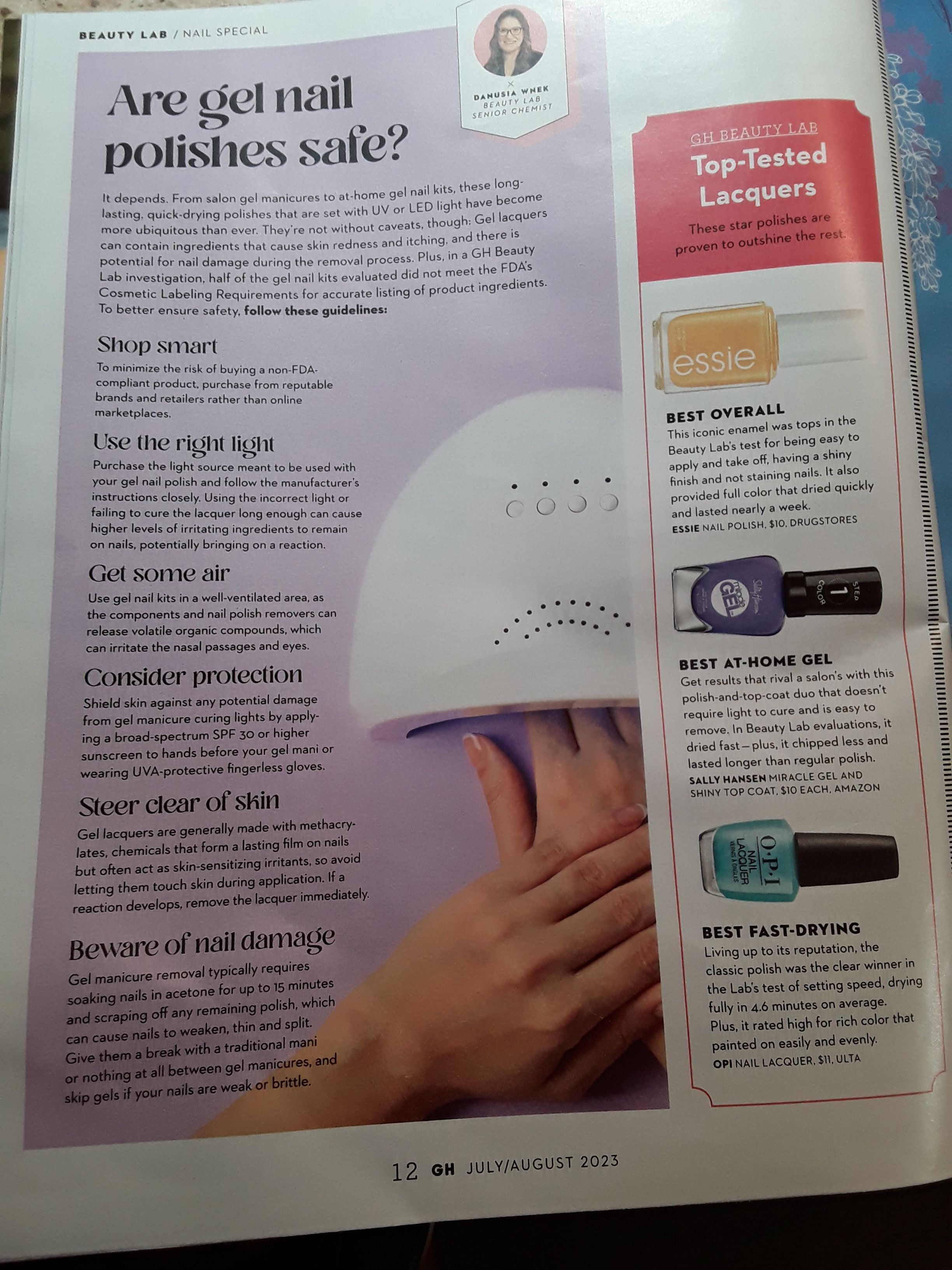 BEAUTY LAB / NAIL SPECIAL

Are gel nail polishes safe?

DANUSIA WNEK
BEAUTY LAB
SENIOR CHEMIST

It depends. From salon gel manicures to at-home gel nail kits, these long-lasting, quick-drying polishes that are set with UV or LED light have become more ubiquitous than ever. They're not without caveats, though: Gel lacquers can contain ingredients that cause skin redness and itching, and there is potential for nail damage during the removal process. Plus, in a GH Beauty Lab investigation, half of the gel nail kits evaluated did not meet the FDA's Cosmetic Labeling Requirements for accurate listing of product ingredients. To better ensure safety, follow these guidelines:

Shop smart
To minimize the risk of buying a non-FDA-compliant product, purchase from reputable brands and retailers rather than online marketplaces.

Use the right light
Purchase the light source meant to be used with your gel nail polish and follow the manufacturer's instructions closely. Using the incorrect light or failing to cure the lacquer long enough can cause higher levels of irritating ingredients to remain on nails, potentially bringing on a reaction.

Get some air
Use gel nail kits in a well-ventilated area, as the components and nail polish removers can release volatile organic compounds, which can irritate the nasal passages and eyes.

Consider protection
Shield skin against any potential damage from gel manicure curing lights by applying a broad-spectrum SPF 30 or higher sunscreen to hands before your gel mani or wearing UVA-protective fingerless gloves.

Steer clear of skin
Gel lacquers are generally made with methacrylates, chemicals that form a lasting film on nails but often act as skin-sensitizing irritants, so avoid letting them touch skin during application. If a reaction develops, remove the lacquer immediately.

Beware of nail damage
Gel manicure removal typically requires soaking nails in acetone for up to 15 minutes and scraping off any remaining polish, which can cause nails to weaken, thin and split. Give them a break with a traditional mani or nothing at all between gel manicures, and skip gels if your nails are weak or brittle.

GH BEAUTY LAB
Top-Tested Lacquers
These star polishes are proven to outshine the rest.

essie

BEST OVERALL
This iconic enamel was tops in the Beauty Lab's test for being easy to apply and take off, having a shiny finish and not staining nails. It also provided full color that dried quickly and lasted nearly a week.
ESSIE NAIL POLISH, $10, DRUGSTORES

GEL
STEP 1 COLOR

BEST AT-HOME GEL
Get results that rival a salon's with this polish-and-top-coat duo that doesn't require light to cure and is easy to remove. In Beauty Lab evaluations, it dried fast—plus, it chipped less and lasted longer than regular polish.
SALLY HANSEN MIRACLE GEL AND SHINY TOP COAT, $10 EACH, AMAZON

O·P·I
NAIL LACQUER

BEST FAST-DRYING
Living up to its reputation, the classic polish was the clear winner in the Lab's test of setting speed, drying fully in 4.6 minutes on average. Plus, it rated high for rich color that painted on easily and evenly.
OPI NAIL LACQUER, $11, ULTA

12 GH JULY/AUGUST 2023